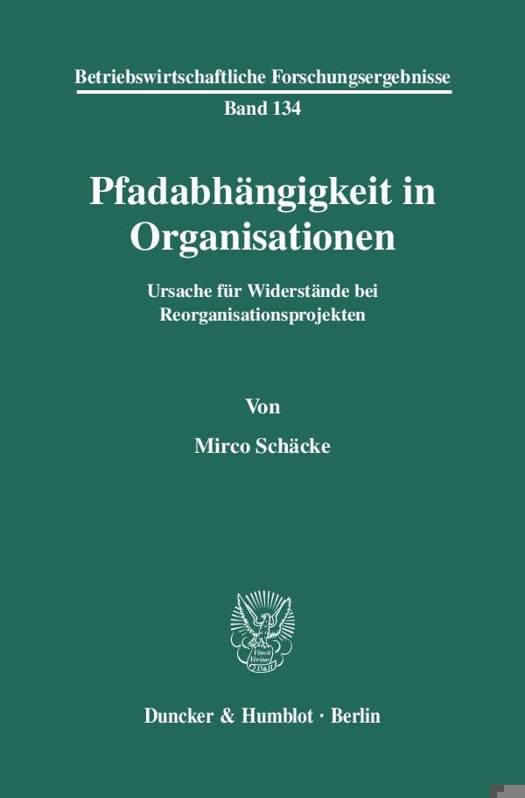 Betriebswirtschaftliche Forschungsergebnisse
Band 134

Pfadabhängigkeit in Organisationen

Ursache für Widerstände bei Reorganisationsprojekten

Von

Mirco Schäcke

Duncker & Humblot · Berlin